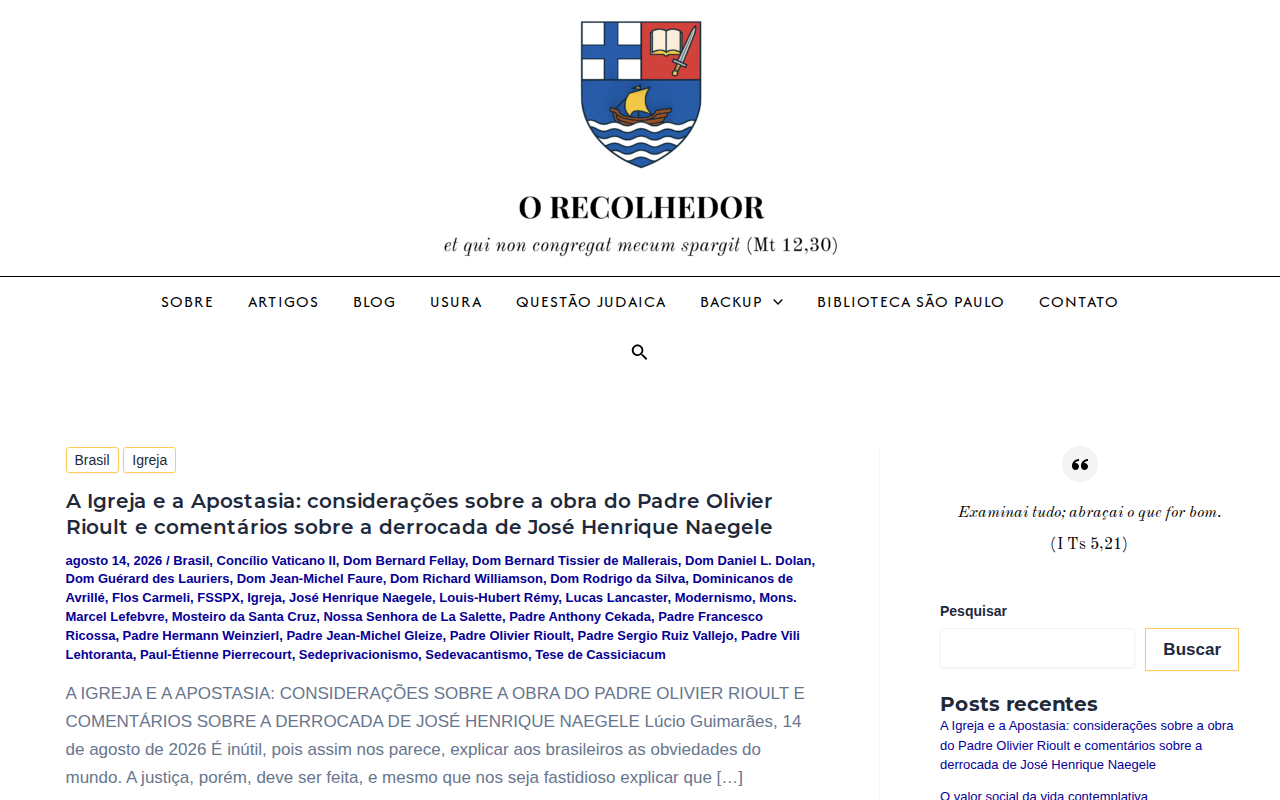 O RECOLHEDOR

et qui non congregat mecum spargit (Mt 12,30)

SOBRE ARTIGOS BLOG USURA QUESTÃO JUDAICA BACKUP BIBLIOTECA SÃO PAULO CONTATO

Brasil Igreja

A Igreja e a Apostasia: considerações sobre a obra do Padre Olivier Rioult e comentários sobre a derrocada de José Henrique Naegele

agosto 14, 2026 / Brasil, Concílio Vaticano II, Dom Bernard Fellay, Dom Bernard Tissier de Mallerais, Dom Daniel L. Dolan, Dom Guérard des Lauriers, Dom Jean-Michel Faure, Dom Richard Williamson, Dom Rodrigo da Silva, Dominicanos de Avrillé, Flos Carmeli, FSSPX, Igreja, José Henrique Naegele, Louis-Hubert Rémy, Lucas Lancaster, Modernismo, Mons. Marcel Lefebvre, Mosteiro da Santa Cruz, Nossa Senhora de La Salette, Padre Anthony Cekada, Padre Francesco Ricossa, Padre Hermann Weinzierl, Padre Jean-Michel Gleize, Padre Olivier Rioult, Padre Sergio Ruiz Vallejo, Padre Vili Lehtoranta, Paul-Étienne Pierrecourt, Sedeprivacionismo, Sedevacantismo, Tese de Cassiciacum

A IGREJA E A APOSTASIA: CONSIDERAÇÕES SOBRE A OBRA DO PADRE OLIVIER RIOULT E COMENTÁRIOS SOBRE A DERROCADA DE JOSÉ HENRIQUE NAEGELE Lúcio Guimarães, 14 de agosto de 2026 É inútil, pois assim nos parece, explicar aos brasileiros as obviedades do mundo. A justiça, porém, deve ser feita, e mesmo que nos seja fastidioso explicar que […]

Examinai tudo; abraçai o que for bom.
(I Ts 5,21)

Pesquisar

Buscar

Posts recentes

A Igreja e a Apostasia: considerações sobre a obra do Padre Olivier Rioult e comentários sobre a derrocada de José Henrique Naegele

O valor social da vida contemplativa